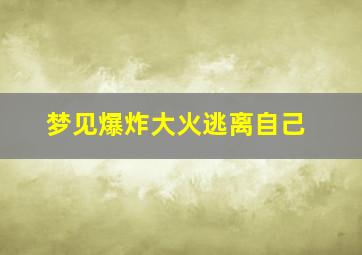 梦见爆炸大火逃离自己